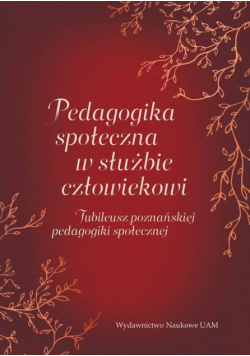 Pedagogika społeczna w służbie człowiekowi

Jubileusz poznańskiej pedagogiki społecznej

Wydawnictwo Naukowe UAM